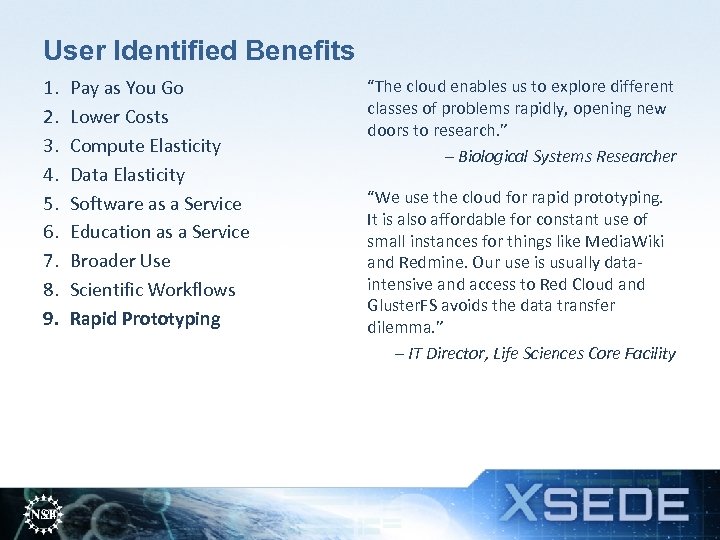 User Identified Benefits

1. Pay as You Go
2. Lower Costs
3. Compute Elasticity
4. Data Elasticity
5. Software as a Service
6. Education as a Service
7. Broader Use
8. Scientific Workflows
9. Rapid Prototyping

"The cloud enables us to explore different classes of problems rapidly, opening new doors to research."

– Biological Systems Researcher

"We use the cloud for rapid prototyping. It is also affordable for constant use of small instances for things like MediaWiki and Redmine. Our use is usually data-intensive and access to Red Cloud and GlusterFS avoids the data transfer dilemma."

– IT Director, Life Sciences Core Facility

NSF

XSEDE